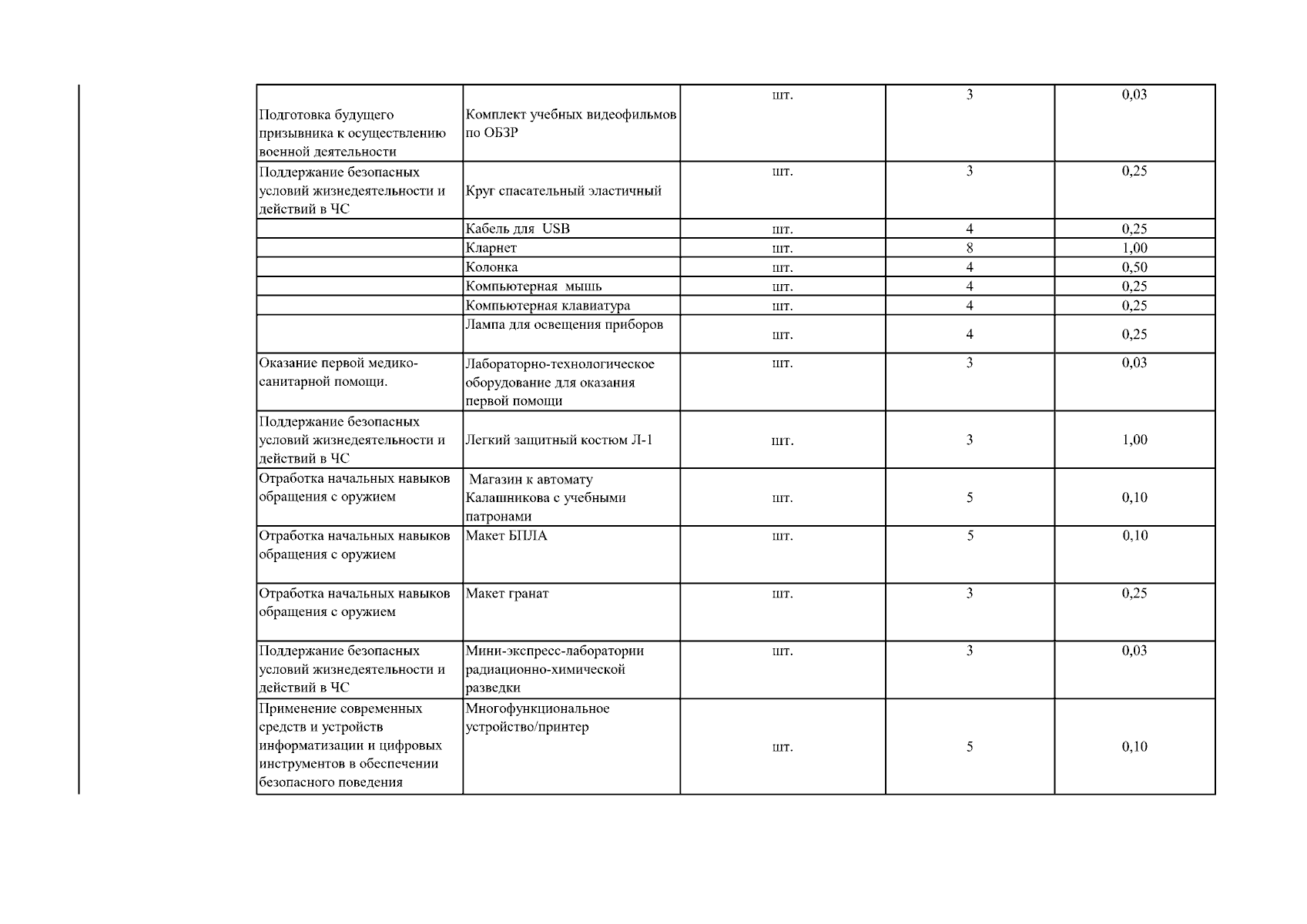 |  |  |  |  |  |
|---|---|---|---|---|
| Подготовка будущего призывника к осуществлению военной деятельности | Комплект учебных видеофильмов по ОБЗР | шт. | 3 | 0,03 |
| Поддержание безопасных условий жизнедеятельности и действий в ЧС | Круг спасательный эластичный | шт. | 3 | 0,25 |
|  | Кабель для USB | шт. | 4 | 0,25 |
|  | Кларнет | шт. | 8 | 1,00 |
|  | Колонка | шт. | 4 | 0,50 |
|  | Компьютерная мышь | шт. | 4 | 0,25 |
|  | Компьютерная клавиатура | шт. | 4 | 0,25 |
|  | Лампа для освещения приборов | шт. | 4 | 0,25 |
| Оказание первой медико-санитарной помощи. | Лабораторно-технологическое оборудование для оказания первой помощи | шт. | 3 | 0,03 |
| Поддержание безопасных условий жизнедеятельности и действий в ЧС | Легкий защитный костюм Л-1 | шт. | 3 | 1,00 |
| Отработка начальных навыков обращения с оружием | Магазин к автомату Калашникова с учебными патронами | шт. | 5 | 0,10 |
| Отработка начальных навыков обращения с оружием | Макет БПЛА | шт. | 5 | 0,10 |
| Отработка начальных навыков обращения с оружием | Макет гранат | шт. | 3 | 0,25 |
| Поддержание безопасных условий жизнедеятельности и действий в ЧС | Мини-экспресс-лаборатории радиационно-химической разведки | шт. | 3 | 0,03 |
| Применение современных средств и устройств информатизации и цифровых инструментов в обеспечении безопасного поведения | Многофункциональное устройство/принтер | шт. | 5 | 0,10 |